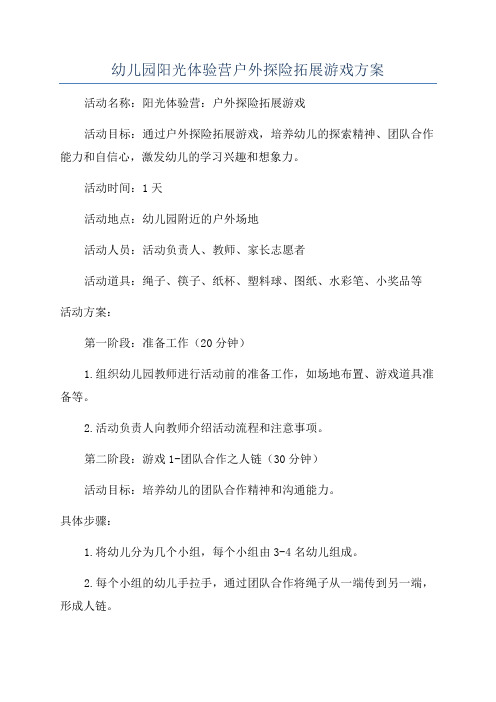 幼儿园阳光体验营户外探险拓展游戏方案

活动名称：阳光体验营：户外探险拓展游戏

活动目标：通过户外探险拓展游戏，培养幼儿的探索精神、团队合作能力和自信心，激发幼儿的学习兴趣和想象力。

活动时间：1天

活动地点：幼儿园附近的户外场地

活动人员：活动负责人、教师、家长志愿者

活动道具：绳子、筷子、纸杯、塑料球、图纸、水彩笔、小奖品等

活动方案：

第一阶段：准备工作（20分钟）

1.组织幼儿园教师进行活动前的准备工作，如场地布置、游戏道具准备等。

2.活动负责人向教师介绍活动流程和注意事项。

第二阶段：游戏1-团队合作之人链（30分钟）

活动目标：培养幼儿的团队合作精神和沟通能力。

具体步骤：

1.将幼儿分为几个小组，每个小组由3-4名幼儿组成。

2.每个小组的幼儿手拉手，通过团队合作将绳子从一端传到另一端，形成人链。